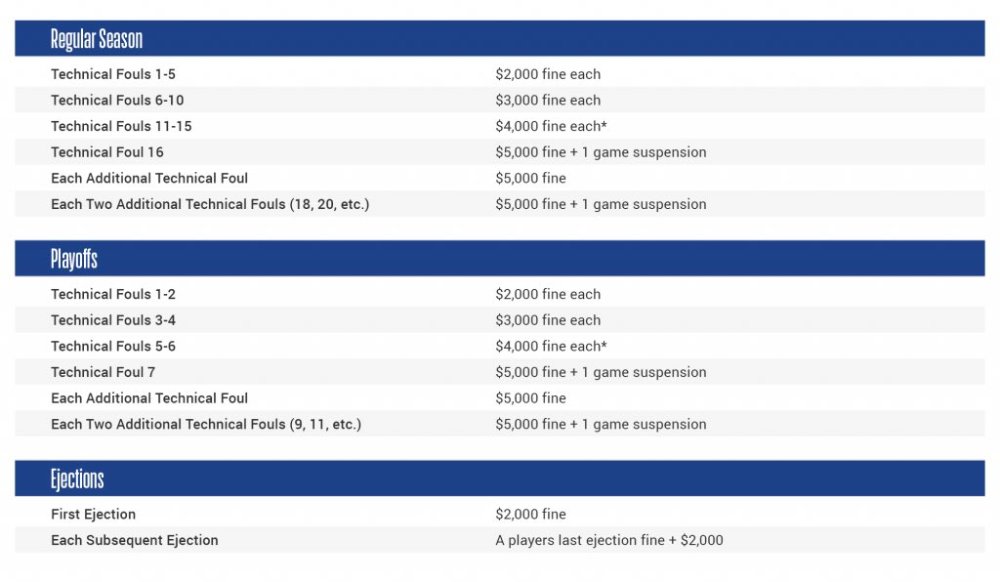 | Regular Season | |
|---|---|
| Technical Fouls 1-5 | \$2,000 fine each |
| Technical Fouls 6-10 | \$3,000 fine each |
| Technical Fouls 11-15 | \$4,000 fine each* |
| Technical Foul 16 | \$5,000 fine + 1 game suspension |
| Each Additional Technical Foul | \$5,000 fine |
| Each Two Additional Technical Fouls (18, 20, etc.) | \$5,000 fine + 1 game suspension |

| Playoffs | |
|---|---|
| Technical Fouls 1-2 | \$2,000 fine each |
| Technical Fouls 3-4 | \$3,000 fine each |
| Technical Fouls 5-6 | \$4,000 fine each* |
| Technical Foul 7 | \$5,000 fine + 1 game suspension |
| Each Additional Technical Foul | \$5,000 fine |
| Each Two Additional Technical Fouls (9, 11, etc.) | \$5,000 fine + 1 game suspension |

| Ejections | |
|---|---|
| First Ejection | \$2,000 fine |
| Each Subsequent Ejection | A players last ejection fine + \$2,000 |